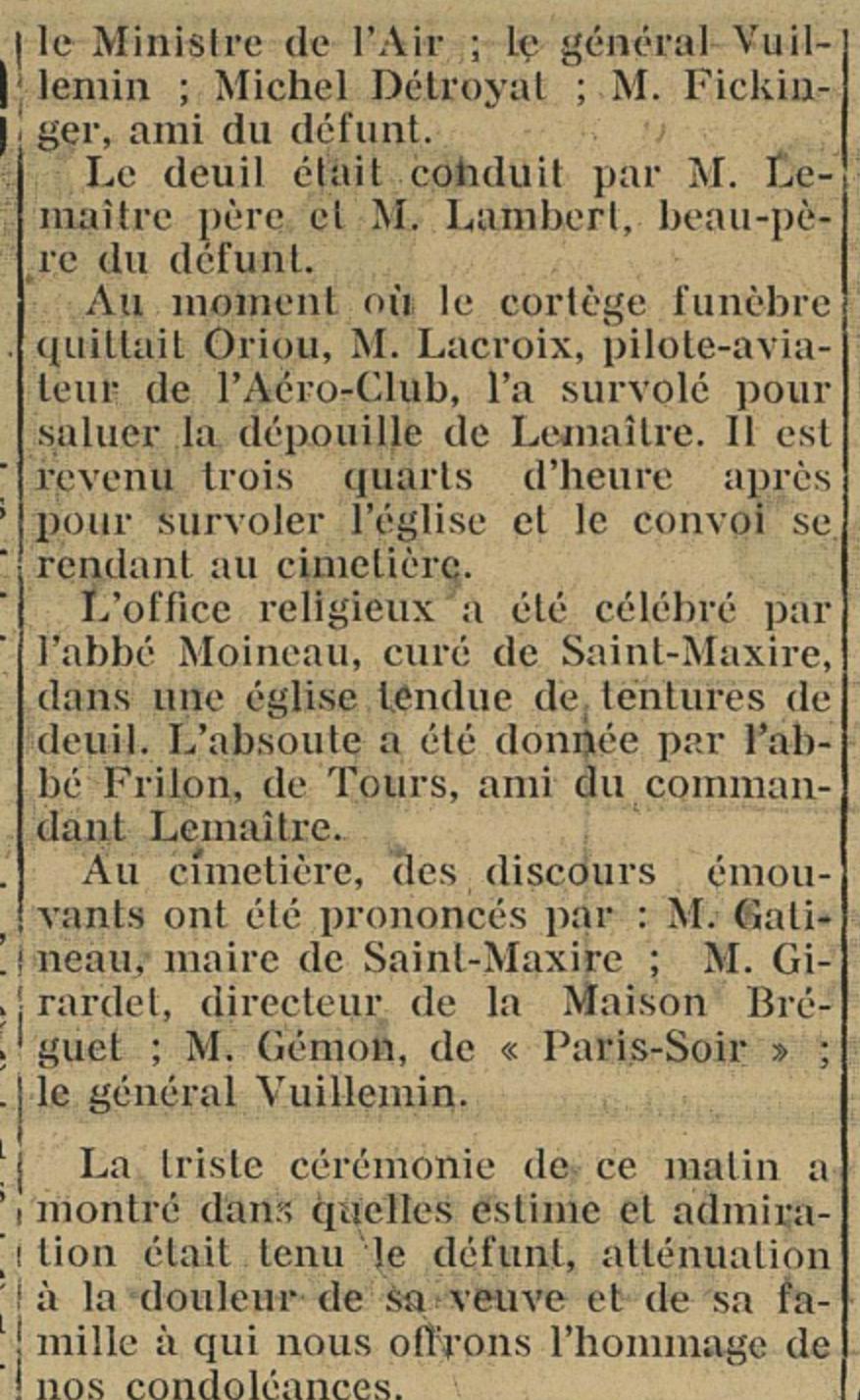 le Ministre de l'Air ; le général Vuillemin ; Michel Détroyat ; M. Fickinger, ami du défunt.

Le deuil était conduit par M. Lemaître père et M. Lambert, beau-père du défunt.

Au moment où le cortège funèbre quittait Oriou, M. Lacroix, pilote-aviateur de l'Aéro-Club, l'a survolé pour saluer la dépouille de Lemaître. Il est revenu trois quarts d'heure après pour survoler l'église et le convoi se rendant au cimetière.

L'office religieux a été célébré par l'abbé Moineau, curé de Saint-Maxire, dans une église tendue de tentures de deuil. L'absoute a été donnée par l'abbé Frilon, de Tours, ami du commandant Lemaître.

Au cimetière, des discours émouvants ont été prononcés par : M. Gatineau, maire de Saint-Maxire ; M. Girardet, directeur de la Maison Bréguet ; M. Gémon, de « Paris-Soir » ; le général Vuillemin.

La triste cérémonie de ce matin a montré dans quelles estime et admiration était tenu le défunt, atténuation à la douleur de sa veuve et de sa famille à qui nous offrons l'hommage de nos condoléances.